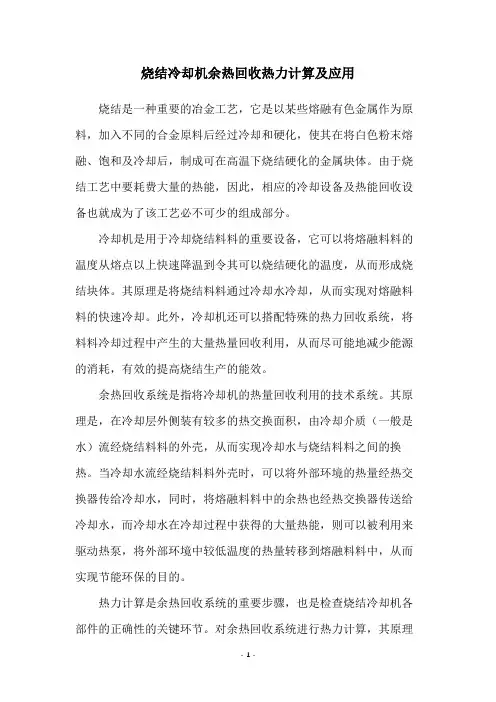 烧结冷却机余热回收热力计算及应用

烧结是一种重要的冶金工艺，它是以某些熔融有色金属作为原料，加入不同的合金原料后经过冷却和硬化，使其在将白色粉末熔融、饱和及冷却后，制成可在高温下烧结硬化的金属块体。由于烧结工艺中要耗费大量的热能，因此，相应的冷却设备及热能回收设备也就成为了该工艺必不可少的组成部分。

冷却机是用于冷却烧结料料的重要设备，它可以将熔融料料的温度从熔点以上快速降温到令其可以烧结硬化的温度，从而形成烧结块体。其原理是将烧结料料通过冷却水冷却，从而实现对熔融料料的快速冷却。此外，冷却机还可以搭配特殊的热力回收系统，将料料冷却过程中产生的大量热量回收利用，从而尽可能地减少能源的消耗，有效的提高烧结生产的能效。

余热回收系统是指将冷却机的热量回收利用的技术系统。其原理是，在冷却层外侧装有较多的热交换面积，由冷却介质（一般是水）流经烧结料料的外壳，从而实现冷却水与烧结料料之间的换热。当冷却水流经烧结料料外壳时，可以将外部环境的热量经热交换器传给冷却水，同时，将熔融料料中的余热也经热交换器传送给冷却水，而冷却水在冷却过程中获得的大量热能，则可以被利用来驱动热泵，将外部环境中较低温度的热量转移到熔融料料中，从而实现节能环保的目的。

热力计算是余热回收系统的重要步骤，也是检查烧结冷却机各部件的正确性的关键环节。对余热回收系统进行热力计算，其原理

- 1 -